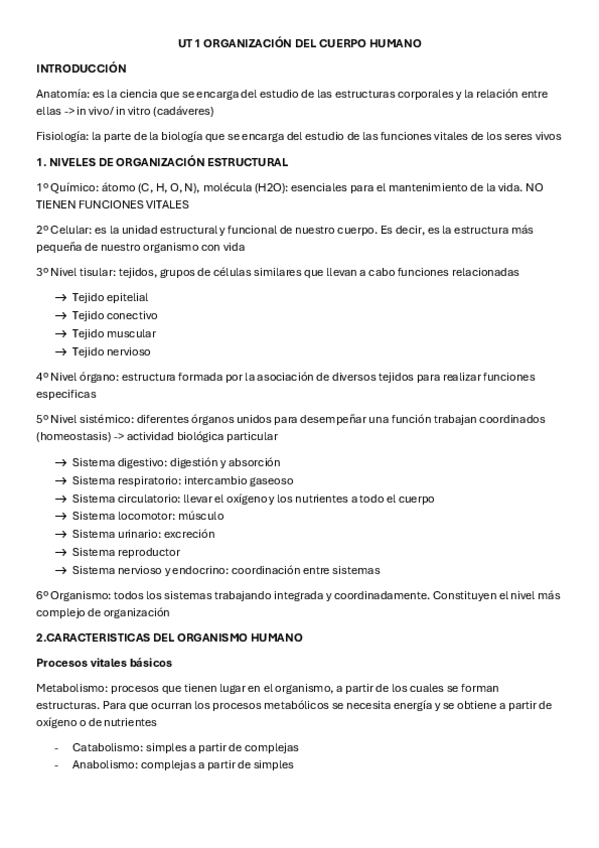 UT 1 ORGANIZACIÓN DEL CUERPO HUMANO

INTRODUCCIÓN

Anatomía: es la ciencia que se encarga del estudio de las estructuras corporales y la relación entre ellas -> in vivo/ in vitro (cadáveres)

Fisiología: la parte de la biología que se encarga del estudio de las funciones vitales de los seres vivos

1. NIVELES DE ORGANIZACIÓN ESTRUCTURAL

1º Químico: átomo (C, H, O, N), molécula (H2O): esenciales para el mantenimiento de la vida. NO TIENEN FUNCIONES VITALES

2º Celular: es la unidad estructural y funcional de nuestro cuerpo. Es decir, es la estructura más pequeña de nuestro organismo con vida

3º Nivel tisular: tejidos, grupos de células similares que llevan a cabo funciones relacionadas

→ Tejido epitelial
→ Tejido conectivo
→ Tejido muscular
→ Tejido nervioso

4º Nivel órgano: estructura formada por la asociación de diversos tejidos para realizar funciones especificas

5º Nivel sistémico: diferentes órganos unidos para desempeñar una función trabajan coordinados (homeostasis) -> actividad biológica particular

→ Sistema digestivo: digestión y absorción
→ Sistema respiratorio: intercambio gaseoso
→ Sistema circulatorio: llevar el oxígeno y los nutrientes a todo el cuerpo
→ Sistema locomotor: músculo
→ Sistema urinario: excreción
→ Sistema reproductor
→ Sistema nervioso y endocrino: coordinación entre sistemas

6º Organismo: todos los sistemas trabajando integrada y coordinadamente. Constituyen el nivel más complejo de organización

2.CARACTERISTICAS DEL ORGANISMO HUMANO

Procesos vitales básicos

Metabolismo: procesos que tienen lugar en el organismo, a partir de los cuales se forman estructuras. Para que ocurran los procesos metabólicos se necesita energía y se obtiene a partir de oxígeno o de nutrientes

- Catabolismo: simples a partir de complejas
- Anabolismo: complejas a partir de simples